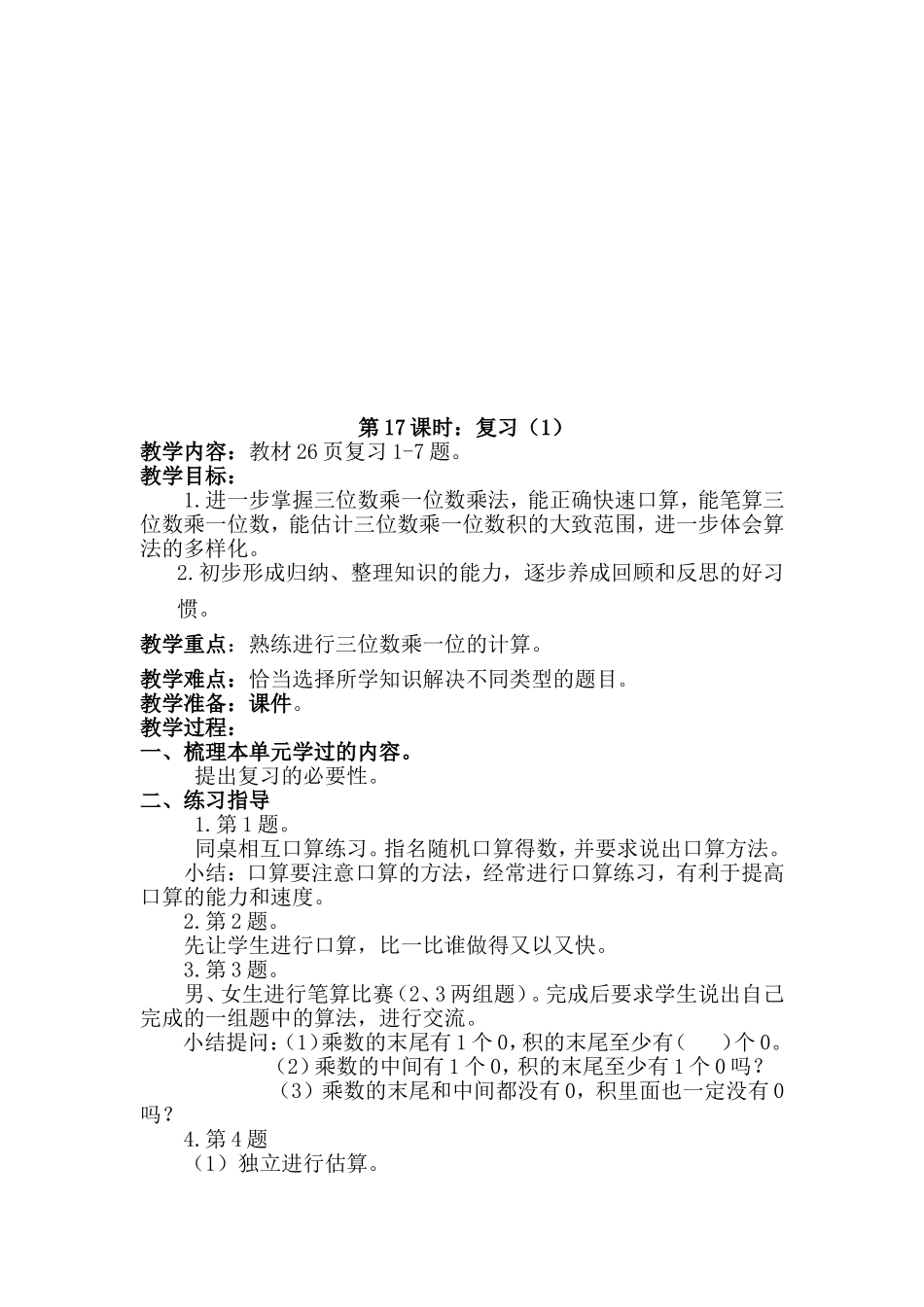 第17课时：复习（1）

教学内容：教材26页复习1-7题。

教学目标：

1.进一步掌握三位数乘一位数乘法，能正确快速口算，能笔算三位数乘一位数，能估计三位数乘一位数积的大致范围，进一步体会算法的多样化。

2.初步形成归纳、整理知识的能力，逐步养成回顾和反思的好习惯。

教学重点：熟练进行三位数乘一位的计算。

教学难点：恰当选择所学知识解决不同类型的题目。

教学准备：课件。

教学过程：

一、梳理本单元学过的内容。

提出复习的必要性。

二、练习指导

1.第1题。

同桌相互口算练习。指名随机口算得数，并要求说出口算方法。

小结：口算要注意口算的方法，经常进行口算练习，有利于提高口算的能力和速度。

2.第2题。

先让学生进行口算，比一比谁做得又以又快。

3.第3题。

男、女生进行笔算比赛（2、3两组题）。完成后要求学生说出自己完成的一组题中的算法，进行交流。

小结提问：(1)乘数的末尾有1个0，积的末尾至少有(　　)个0。

(2)乘数的中间有1个0，积的末尾至少有1个0吗？

（3）乘数的末尾和中间都没有0，积里面也一定没有0吗？

4.第4题

（1）独立进行估算。